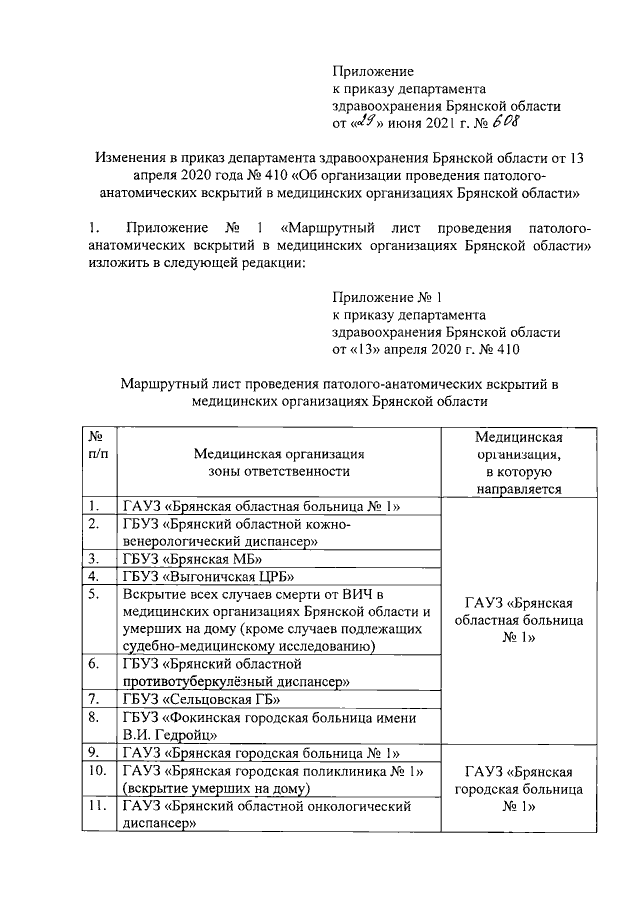 Приложение
к приказу департамента
здравоохранения Брянской области
от «29» июня 2021 г. № 608

Изменения в приказ департамента здравоохранения Брянской области от 13 апреля 2020 года № 410 «Об организации проведения патолого-анатомических вскрытий в медицинских организациях Брянской области»

1. Приложение № 1 «Маршрутный лист проведения патолого-анатомических вскрытий в медицинских организациях Брянской области» изложить в следующей редакции:

Приложение № 1
к приказу департамента
здравоохранения Брянской области
от «13» апреля 2020 г. № 410

Маршрутный лист проведения патолого-анатомических вскрытий в медицинских организациях Брянской области

| № п/п | Медицинская организация зоны ответственности | Медицинская организация, в которую направляется |
|---|---|---|
| 1. | ГАУЗ «Брянская областная больница № 1» | ГАУЗ «Брянская областная больница № 1» |
| 2. | ГБУЗ «Брянский областной кожно-венерологический диспансер» | |
| 3. | ГБУЗ «Брянская МБ» | |
| 4. | ГБУЗ «Выгоничская ЦРБ» | |
| 5. | Вскрытие всех случаев смерти от ВИЧ в медицинских организациях Брянской области и умерших на дому (кроме случаев подлежащих судебно-медицинскому исследованию) | |
| 6. | ГБУЗ «Брянский областной противотуберкулёзный диспансер» | |
| 7. | ГБУЗ «Сельцовская ГБ» | |
| 8. | ГБУЗ «Фокинская городская больница имени В.И. Гедройц» | |
| 9. | ГАУЗ «Брянская городская больница № 1» | ГАУЗ «Брянская городская больница № 1» |
| 10. | ГАУЗ «Брянская городская поликлиника № 1» (вскрытие умерших на дому) | |
| 11. | ГАУЗ «Брянский областной онкологический диспансер» | |